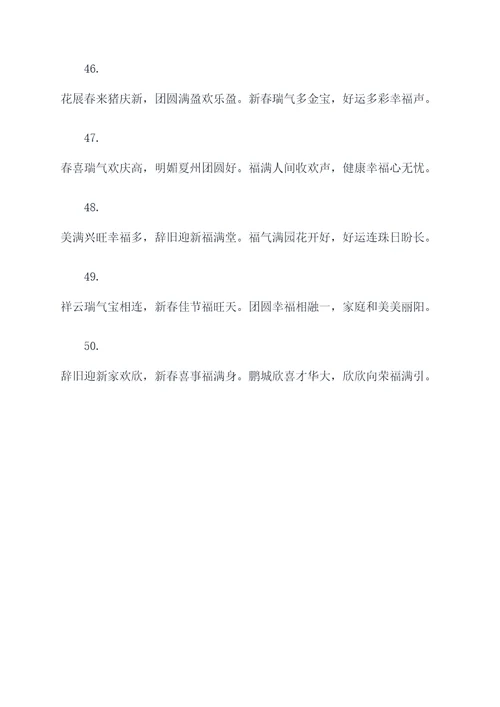 46.

花展春来猪庆新，团圆满盈欢乐盈。新春瑞气多金宝，好运多彩幸福声。

47.

春喜瑞气欢庆高，明媚夏州团圆好。福满人间收欢声，健康幸福心无忧。

48.

美满兴旺幸福多，辞旧迎新福满堂。福气满园花开好，好运连珠日盼长。

49.

祥云瑞气宝相连，新春佳节福旺天。团圆幸福相融一，家庭和美美丽阳。

50.

辞旧迎新家欢欣，新春喜事福满身。鹏城欣喜才华大，欣欣向荣福满引。